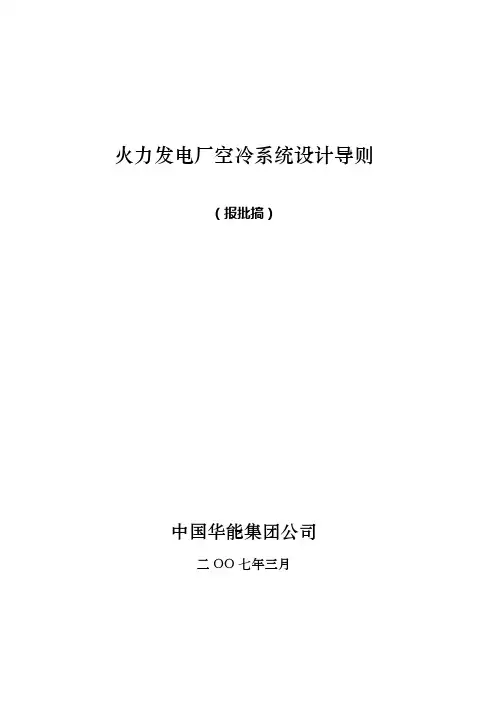 火力发电厂空冷系统设计导则

（报批搞）

中国华能集团公司

二OO七年三月